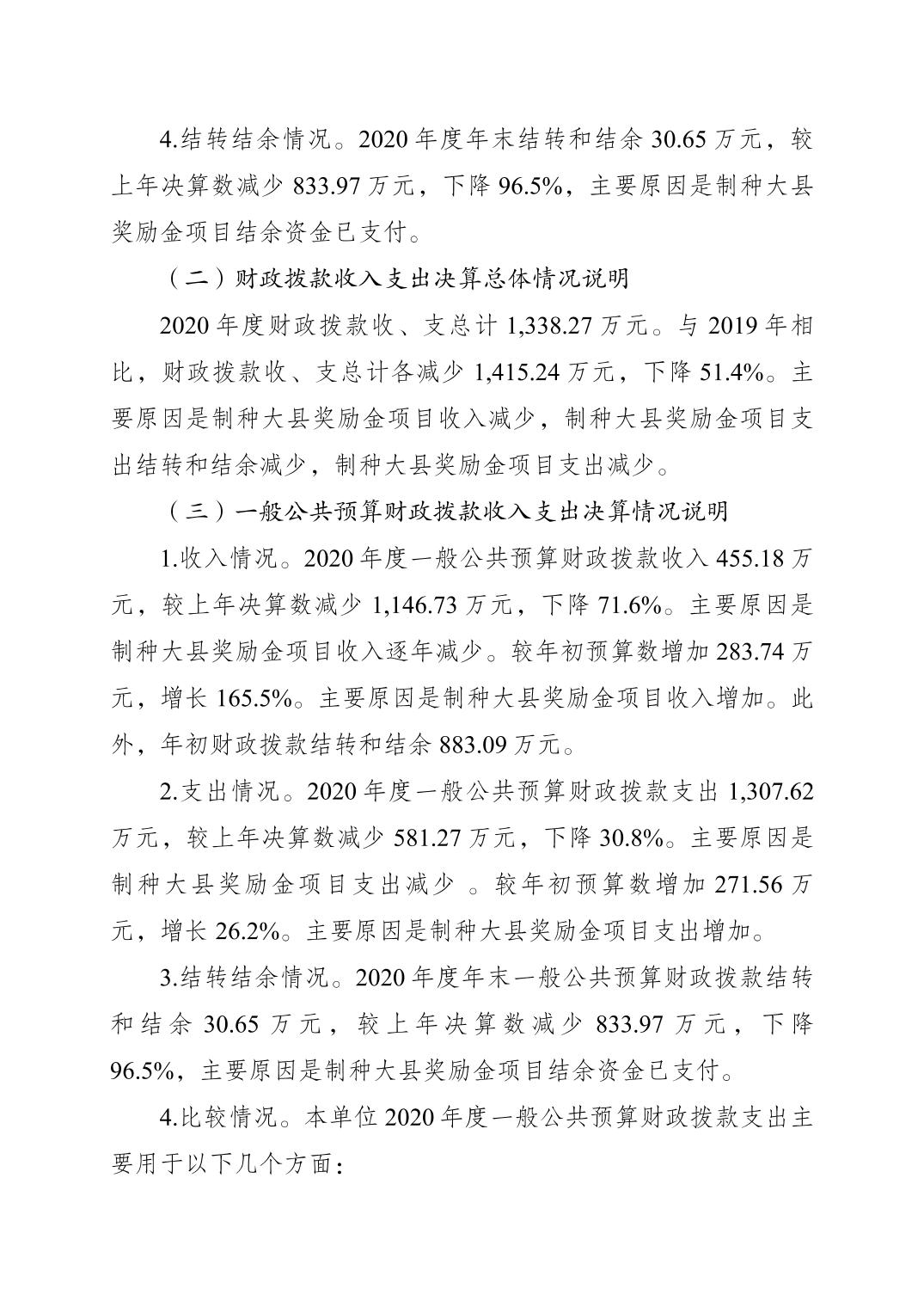 4.结转结余情况。2020 年度年末结转和结余 30.65 万元，较上年决算数减少 833.97 万元，下降 96.5%，主要原因是制种大县奖励金项目结余资金已支付。

（二）财政拨款收入支出决算总体情况说明

2020 年度财政拨款收、支总计 1,338.27 万元。与 2019 年相比，财政拨款收、支总计各减少 1,415.24 万元，下降 51.4%。主要原因是制种大县奖励金项目收入减少，制种大县奖励金项目支出结转和结余减少，制种大县奖励金项目支出减少。

（三）一般公共预算财政拨款收入支出决算情况说明

1.收入情况。2020 年度一般公共预算财政拨款收入 455.18 万元，较上年决算数减少 1,146.73 万元，下降 71.6%。主要原因是制种大县奖励金项目收入逐年减少。较年初预算数增加 283.74 万元，增长 165.5%。主要原因是制种大县奖励金项目收入增加。此外，年初财政拨款结转和结余 883.09 万元。

2.支出情况。2020 年度一般公共预算财政拨款支出 1,307.62 万元，较上年决算数减少 581.27 万元，下降 30.8%。主要原因是制种大县奖励金项目支出减少 。较年初预算数增加 271.56 万元，增长 26.2%。主要原因是制种大县奖励金项目支出增加。

3.结转结余情况。2020 年度年末一般公共预算财政拨款结转和结余 30.65 万元，较上年决算数减少 833.97 万元，下降 96.5%，主要原因是制种大县奖励金项目结余资金已支付。

4.比较情况。本单位 2020 年度一般公共预算财政拨款支出主要用于以下几个方面：